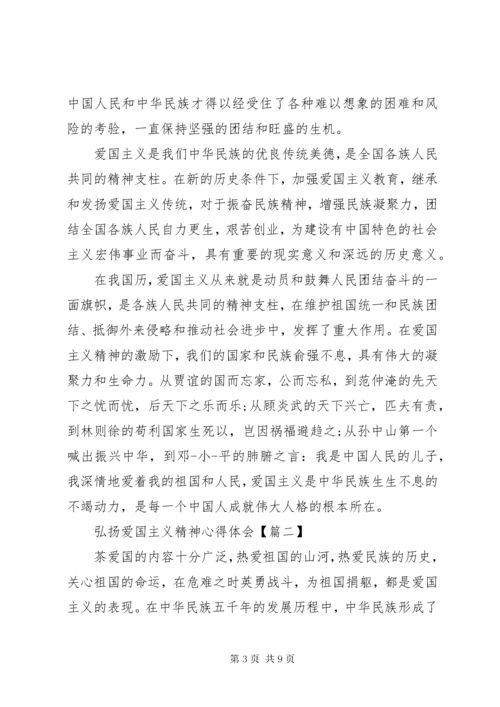 中国人民和中华民族才得以经受住了各种难以想象的困难和风险的考验，一直保持坚强的团结和旺盛的生机。

爱国主义是我们中华民族的优良传统美德，是全国各族人民共同的精神支柱。在新的历史条件下，加强爱国主义教育，继承和发扬爱国主义传统，对于振奋民族精神，增强民族凝聚力，团结全国各族人民自力更生，艰苦创业，为建设有中国特色的社会主义宏伟事业而奋斗，具有重要的现实意义和深远的历史意义。

在我国历，爱国主义从来就是动员和鼓舞人民团结奋斗的一面旗帜，是各族人民共同的精神支柱，在维护祖国统一和民族团结、抵御外来侵略和推动社会进步中，发挥了重大作用。在爱国主义精神的激励下，我们的国家和民族俞强不息，具有伟大的凝聚力和生命力。从贾谊的国而忘家，公而忘私，到范仲淹的先天下之忧而忧，后天下之乐而乐;从顾炎武的天下兴亡，匹夫有责，到林则徐的苟利国家生死以，岂因祸福避趋之;从孙中山第一个喊出振兴中华，到邓-小-平的肺腑之言：我是中国人民的儿子，我深情地爱着我的祖国和人民，爱国主义是中华民族生生不息的不竭动力，是每一个中国人成就伟大人格的根本所在。

弘扬爱国主义精神心得体会【篇二】

茶爱国的内容十分广泛，热爱祖国的山河，热爱民族的历史，关心祖国的命运，在危难之时英勇战斗，为祖国捐躯，都是爱国主义的表现。在中华民族五千年的发展历程中，中华民族形成了

第 3 页 共 9 页